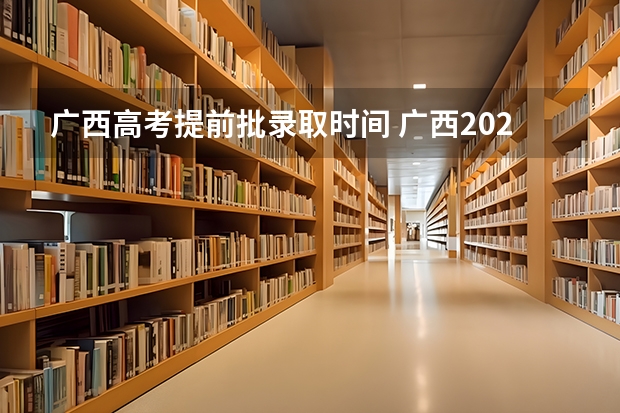 广西高考提前批录取时间 广西202